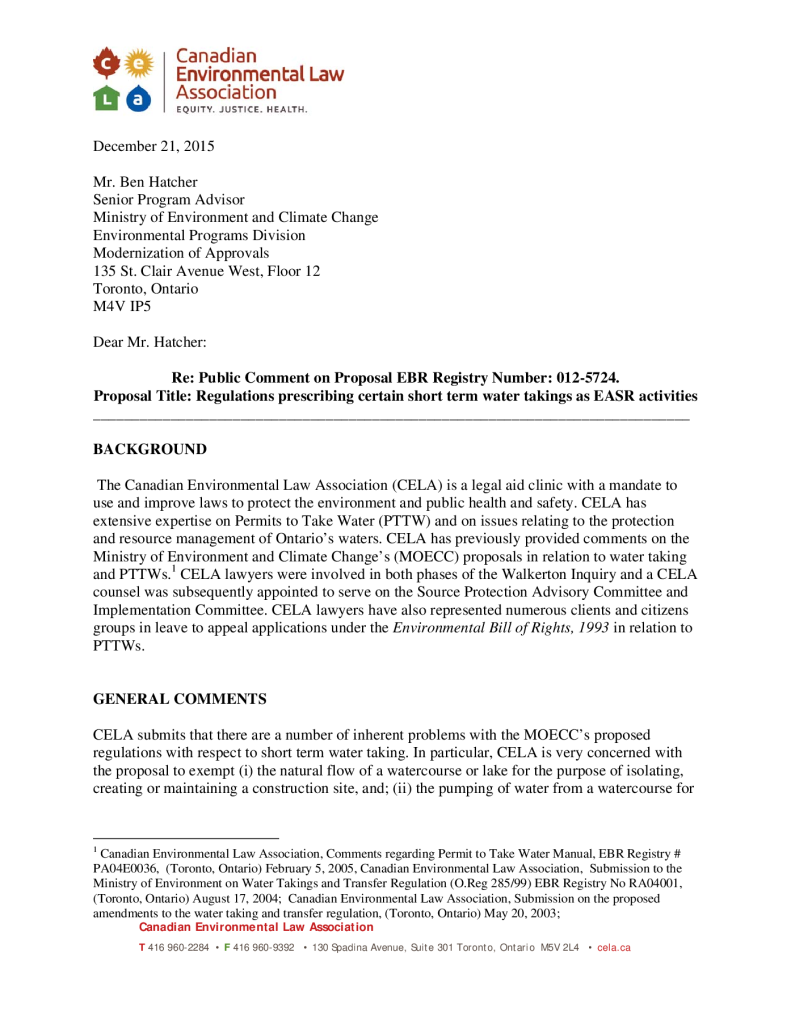 c e
L a
Canadian Environmental Law Association
EQUITY. JUSTICE. HEALTH.

December 21, 2015

Mr. Ben Hatcher
Senior Program Advisor
Ministry of Environment and Climate Change
Environmental Programs Division
Modernization of Approvals
135 St. Clair Avenue West, Floor 12
Toronto, Ontario
M4V IP5

Dear Mr. Hatcher:

Re: Public Comment on Proposal EBR Registry Number: 012-5724.
Proposal Title: Regulations prescribing certain short term water takings as EASR activities

BACKGROUND

The Canadian Environmental Law Association (CELA) is a legal aid clinic with a mandate to use and improve laws to protect the environment and public health and safety. CELA has extensive expertise on Permits to Take Water (PTTW) and on issues relating to the protection and resource management of Ontario's waters. CELA has previously provided comments on the Ministry of Environment and Climate Change's (MOECC) proposals in relation to water taking and PTTWs.$^1$ CELA lawyers were involved in both phases of the Walkerton Inquiry and a CELA counsel was subsequently appointed to serve on the Source Protection Advisory Committee and Implementation Committee. CELA lawyers have also represented numerous clients and citizens groups in leave to appeal applications under the Environmental Bill of Rights, 1993 in relation to PTTWs.

GENERAL COMMENTS

CELA submits that there are a number of inherent problems with the MOECC's proposed regulations with respect to short term water taking. In particular, CELA is very concerned with the proposal to exempt (i) the natural flow of a watercourse or lake for the purpose of isolating, creating or maintaining a construction site, and; (ii) the pumping of water from a watercourse for

$^1$ Canadian Environmental Law Association, Comments regarding Permit to Take Water Manual, EBR Registry # PA04E0036, (Toronto, Ontario) February 5, 2005, Canadian Environmental Law Association, Submission to the Ministry of Environment on Water Takings and Transfer Regulation (O.Reg 285/99) EBR Registry No RA04001, (Toronto, Ontario) August 17, 2004; Canadian Environmental Law Association, Submission on the proposed amendments to the water taking and transfer regulation, (Toronto, Ontario) May 20, 2003;

Canadian Environmental Law Association
T 416 960-2284 • F 416 960-9392 • 130 Spadina Avenue, Suite 301 Toronto, Ontario M5V 2L4 • cela.ca